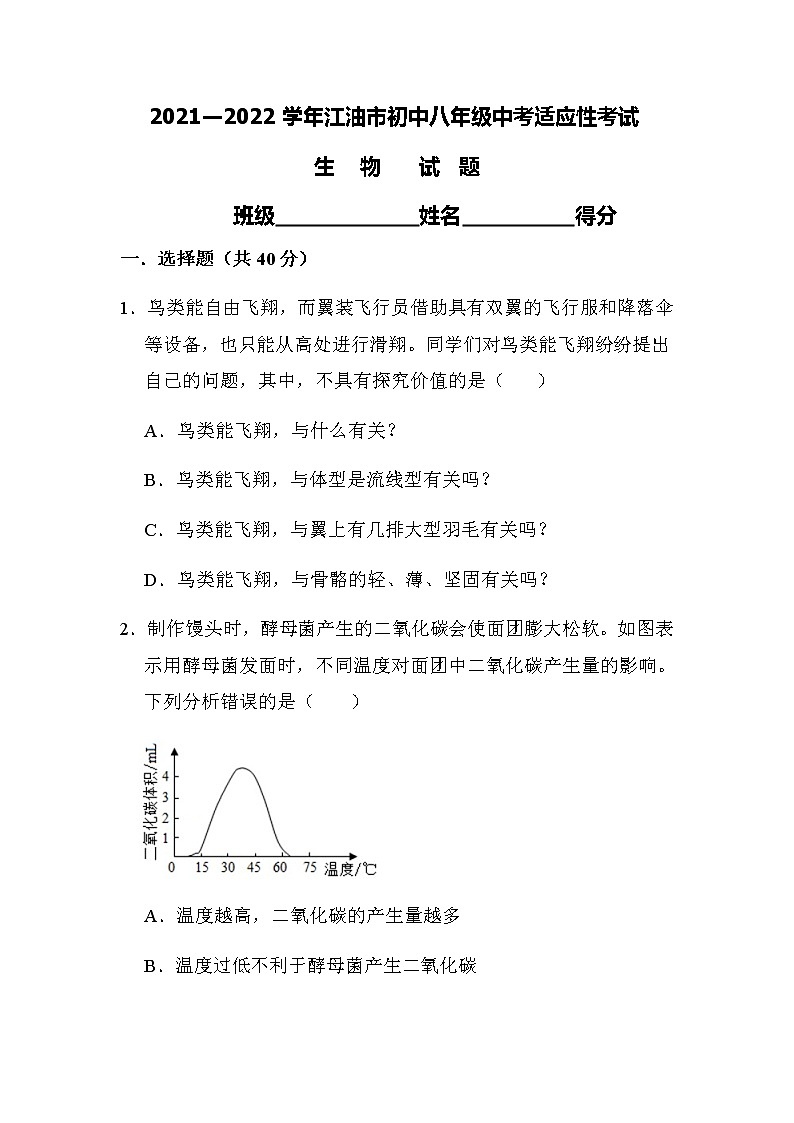 2021—2022 学年江油市初中八年级中考适应性考试

生 物 试 题

班级____________姓名__________得分

一．选择题（共 40 分）

1．鸟类能自由飞翔，而翼装飞行员借助具有双翼的飞行服和降落伞等设备，也只能从高处进行滑翔。同学们对鸟类能飞翔纷纷提出自己的问题，其中，不具有探究价值的是（　　）

A．鸟类能飞翔，与什么有关？

B．鸟类能飞翔，与体型是流线型有关吗？

C．鸟类能飞翔，与翼上有几排大型羽毛有关吗？

D．鸟类能飞翔，与骨骼的轻、薄、坚固有关吗？

2．制作馒头时，酵母菌产生的二氧化碳会使面团膨大松软。如图表示用酵母菌发面时，不同温度对面团中二氧化碳产生量的影响。下列分析错误的是（　　）

二氧化碳体积/mL
4
3
2
1
0 15 30 45 60 75 温度/℃

A．温度越高，二氧化碳的产生量越多

B．温度过低不利于酵母菌产生二氧化碳